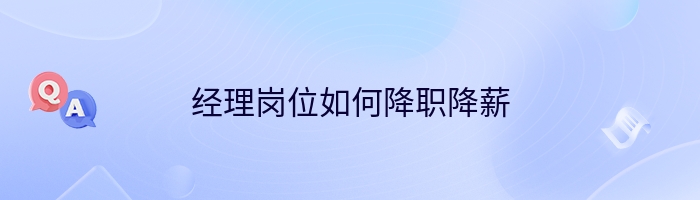 Q
A
经理岗位如何降职降薪